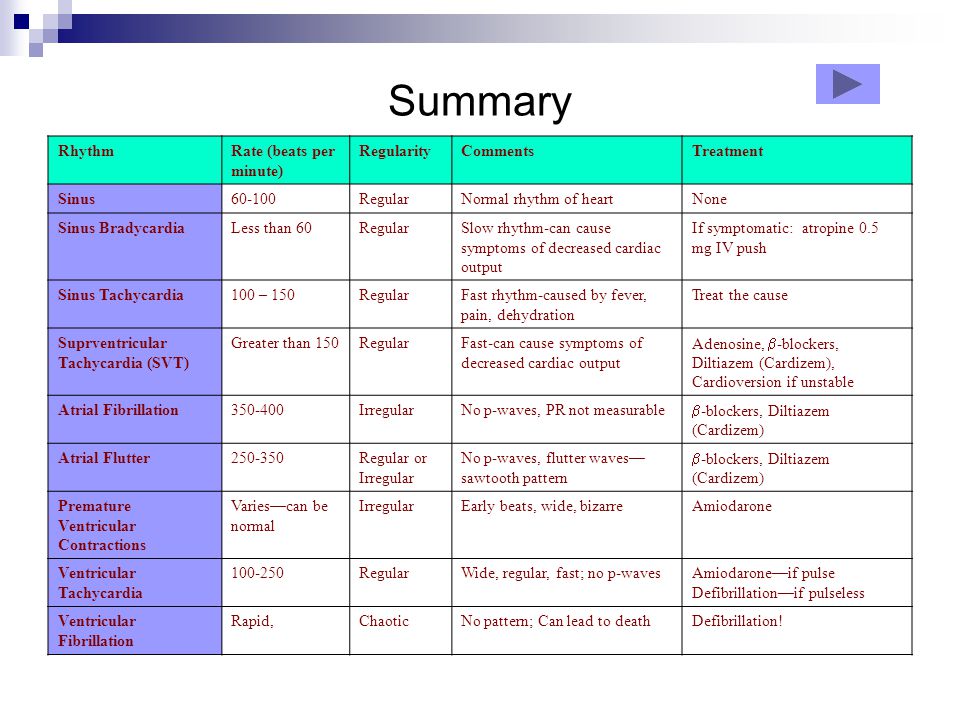 Summary

| Rhythm | Rate (beats per minute) | Regularity | Comments | Treatment |
|---|---|---|---|---|
| Sinus | 60-100 | Regular | Normal rhythm of heart | None |
| Sinus Bradycardia | Less than 60 | Regular | Slow rhythm-can cause symptoms of decreased cardiac output | If symptomatic: atropine 0.5 mg IV push |
| Sinus Tachycardia | 100 – 150 | Regular | Fast rhythm-caused by fever, pain, dehydration | Treat the cause |
| Suprventricular Tachycardia (SVT) | Greater than 150 | Regular | Fast-can cause symptoms of decreased cardiac output | Adenosine, $\beta$-blockers, Diltiazem (Cardizem), Cardioversion if unstable |
| Atrial Fibrillation | 350-400 | Irregular | No p-waves, PR not measurable | $\beta$-blockers, Diltiazem (Cardizem) |
| Atrial Flutter | 250-350 | Regular or Irregular | No p-waves, flutter waves—sawtooth pattern | $\beta$-blockers, Diltiazem (Cardizem) |
| Premature Ventricular Contractions | Varies—can be normal | Irregular | Early beats, wide, bizarre | Amiodarone |
| Ventricular Tachycardia | 100-250 | Regular | Wide, regular, fast; no p-waves | Amiodarone—if pulse Defibrillation—if pulseless |
| Ventricular Fibrillation | Rapid, | Chaotic | No pattern; Can lead to death | Defibrillation! |